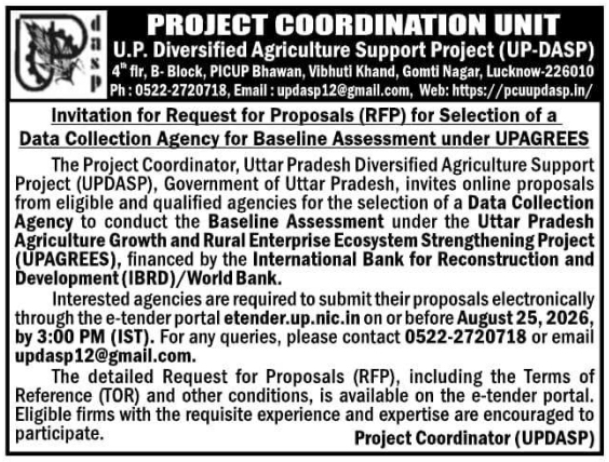 dasp

PROJECT COORDINATION UNIT
U.P. Diversified Agriculture Support Project (UP-DASP)
4$^{th}$ flr, B- Block, PICUP Bhawan, Vibhuti Khand, Gomti Nagar, Lucknow-226010
Ph : 0522-2720718, Email : updasp12@gmail.com, Web: https://pcuupdasp.in/

Invitation for Request for Proposals (RFP) for Selection of a Data Collection Agency for Baseline Assessment under UPAGREES

The Project Coordinator, Uttar Pradesh Diversified Agriculture Support Project (UPDASP), Government of Uttar Pradesh, invites online proposals from eligible and qualified agencies for the selection of a Data Collection Agency to conduct the Baseline Assessment under the Uttar Pradesh Agriculture Growth and Rural Enterprise Ecosystem Strengthening Project (UPAGREES), financed by the International Bank for Reconstruction and Development (IBRD)/World Bank.

Interested agencies are required to submit their proposals electronically through the e-tender portal etender.up.nic.in on or before August 25, 2026, by 3:00 PM (IST). For any queries, please contact 0522-2720718 or email updasp12@gmail.com.

The detailed Request for Proposals (RFP), including the Terms of Reference (TOR) and other conditions, is available on the e-tender portal. Eligible firms with the requisite experience and expertise are encouraged to participate.

Project Coordinator (UPDASP)